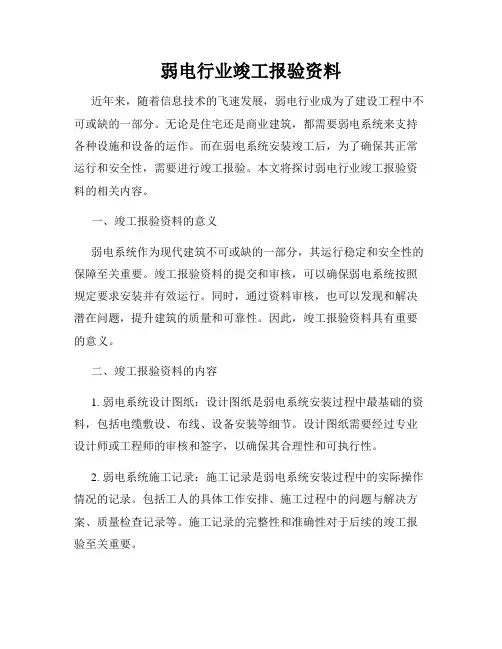 弱电行业竣工报验资料

近年来，随着信息技术的飞速发展，弱电行业成为了建设工程中不可或缺的一部分。无论是住宅还是商业建筑，都需要弱电系统来支持各种设施和设备的运作。而在弱电系统安装竣工后，为了确保其正常运行和安全性，需要进行竣工报验。本文将探讨弱电行业竣工报验资料的相关内容。

一、竣工报验资料的意义

弱电系统作为现代建筑不可或缺的一部分，其运行稳定和安全性的保障至关重要。竣工报验资料的提交和审核，可以确保弱电系统按照规定要求安装并有效运行。同时，通过资料审核，也可以发现和解决潜在问题，提升建筑的质量和可靠性。因此，竣工报验资料具有重要的意义。

二、竣工报验资料的内容

1. 弱电系统设计图纸：设计图纸是弱电系统安装过程中最基础的资料，包括电缆敷设、布线、设备安装等细节。设计图纸需要经过专业设计师或工程师的审核和签字，以确保其合理性和可执行性。

2. 弱电系统施工记录：施工记录是弱电系统安装过程中的实际操作情况的记录。包括工人的具体工作安排、施工过程中的问题与解决方案、质量检查记录等。施工记录的完整性和准确性对于后续的竣工报验至关重要。